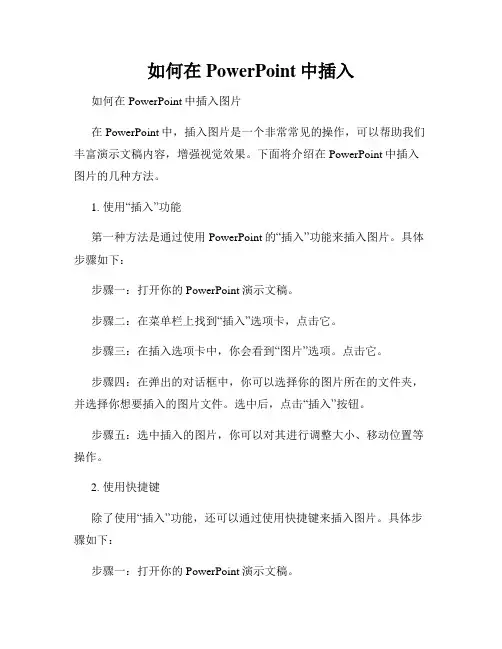 如何在 PowerPoint 中插入

如何在 PowerPoint 中插入图片

在 PowerPoint 中，插入图片是一个非常常见的操作，可以帮助我们丰富演示文稿内容，增强视觉效果。下面将介绍在 PowerPoint 中插入图片的几种方法。

1. 使用“插入”功能

第一种方法是通过使用 PowerPoint 的“插入”功能来插入图片。具体步骤如下：

步骤一：打开你的 PowerPoint 演示文稿。

步骤二：在菜单栏上找到“插入”选项卡，点击它。

步骤三：在插入选项卡中，你会看到“图片”选项。点击它。

步骤四：在弹出的对话框中，你可以选择你的图片所在的文件夹，并选择你想要插入的图片文件。选中后，点击“插入”按钮。

步骤五：选中插入的图片，你可以对其进行调整大小、移动位置等操作。

2. 使用快捷键

除了使用“插入”功能，还可以通过使用快捷键来插入图片。具体步骤如下：

步骤一：打开你的 PowerPoint 演示文稿。